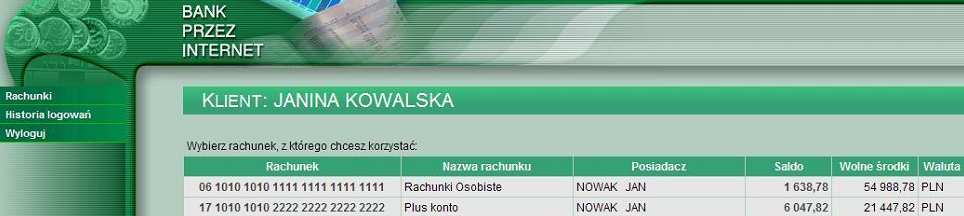 BANK
PRZEZ
INTERNET

Rachunki
Historia logowań
Wyloguj

KLIENT: JANINA KOWALSKA

Wybierz rachunek, z którego chcesz korzystać:

| Rachunek | Nazwa rachunku | Posiadacz | Saldo | Wolne środki | Waluta |
|---|---|---|---|---|---|
| 06 1010 1010 1111 1111 1111 1111 | Rachunki Osobiste | NOWAK JAN | 1 638,78 | 54 988,78 | PLN |
| 17 1010 1010 2222 2222 2222 2222 | Plus konto | NOWAK JAN | 6 047,82 | 21 447,82 | PLN |